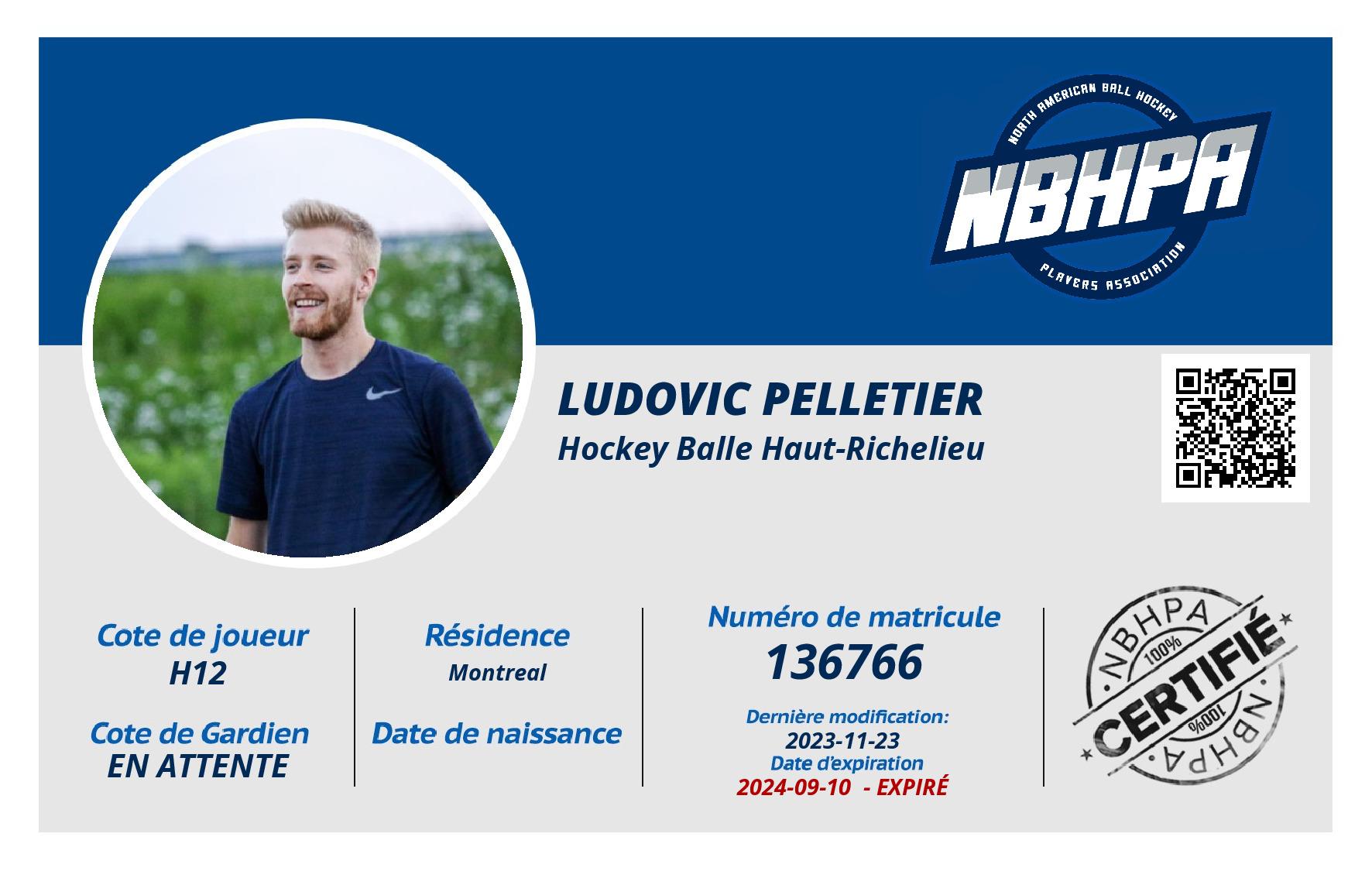 NORTH AMERICAN BALL HOCKEY
NBHPA
PLAYERS ASSOCIATION

LUDOVIC PELLETIER
Hockey Balle Haut-Richelieu

Cote de joueur
H12

Cote de Gardien
EN ATTENTE

Résidence
Montreal

Date de naissance

Numéro de matricule
136766

Dernière modification:
2023-11-23
Date d'expiration
2024-09-10 - EXPIRÉ

NBHPA
100%
CERTIFIÉ
100%
NBHPA